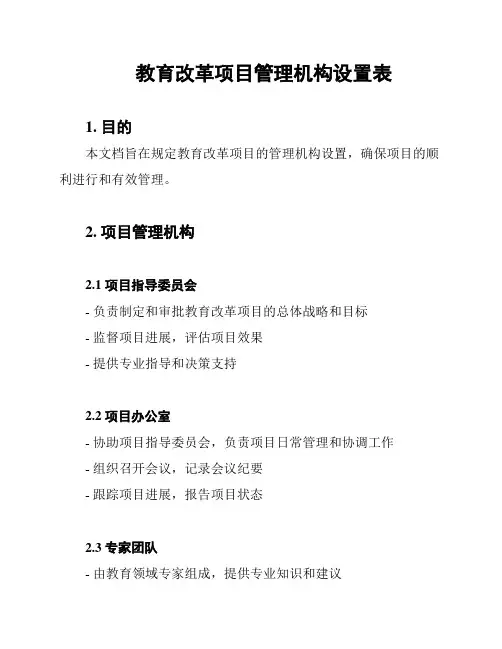 教育改革项目管理机构设置表

1. 目的

本文档旨在规定教育改革项目的管理机构设置，确保项目的顺利进行和有效管理。

2. 项目管理机构

2.1 项目指导委员会

- 负责制定和审批教育改革项目的总体战略和目标

- 监督项目进展，评估项目效果

- 提供专业指导和决策支持

2.2 项目办公室

- 协助项目指导委员会，负责项目日常管理和协调工作

- 组织召开会议，记录会议纪要

- 跟踪项目进展，报告项目状态

2.3 专家团队

- 由教育领域专家组成，提供专业知识和建议